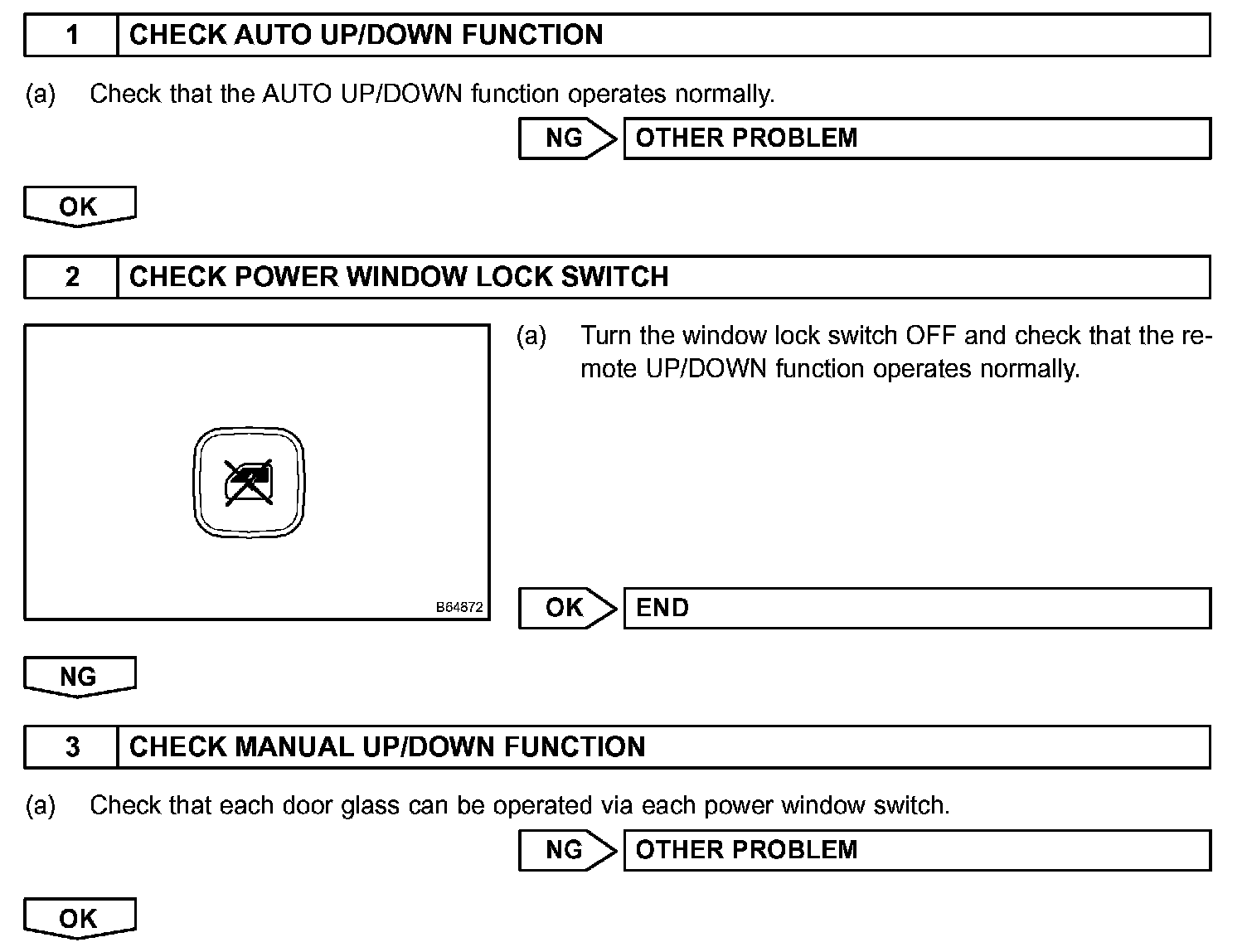 1 CHECK AUTO UP/DOWN FUNCTION

(a) Check that the AUTO UP/DOWN function operates normally.

NG OTHER PROBLEM

OK

2 CHECK POWER WINDOW LOCK SWITCH

B64872

(a) Turn the window lock switch OFF and check that the remote UP/DOWN function operates normally.

OK END

NG

3 CHECK MANUAL UP/DOWN FUNCTION

(a) Check that each door glass can be operated via each power window switch.

NG OTHER PROBLEM

OK